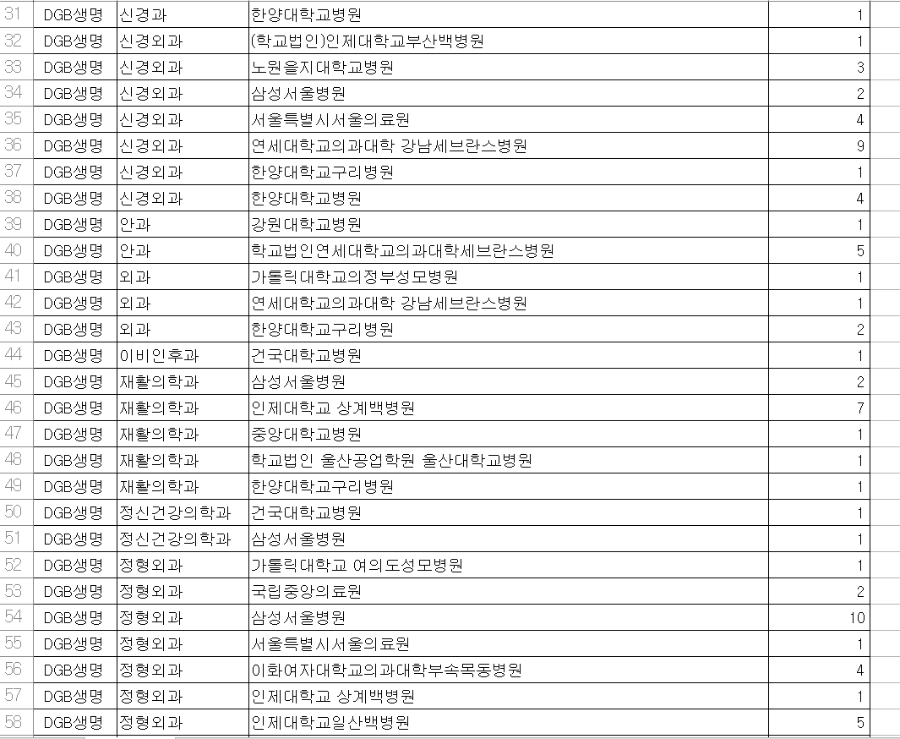 | 31 | DGB생명 | 신경과 | 한양대학교병원 | 1 |
|---|---|---|---|---|
| 32 | DGB생명 | 신경외과 | (학교법인)인제대학교부산백병원 | 1 |
| 33 | DGB생명 | 신경외과 | 노원을지대학교병원 | 3 |
| 34 | DGB생명 | 신경외과 | 삼성서울병원 | 2 |
| 35 | DGB생명 | 신경외과 | 서울특별시서울의료원 | 4 |
| 36 | DGB생명 | 신경외과 | 연세대학교의과대학 강남세브란스병원 | 9 |
| 37 | DGB생명 | 신경외과 | 한양대학교구리병원 | 1 |
| 38 | DGB생명 | 신경외과 | 한양대학교병원 | 4 |
| 39 | DGB생명 | 안과 | 강원대학교병원 | 1 |
| 40 | DGB생명 | 안과 | 학교법인연세대학교의과대학세브란스병원 | 5 |
| 41 | DGB생명 | 외과 | 가톨릭대학교의정부성모병원 | 1 |
| 42 | DGB생명 | 외과 | 연세대학교의과대학 강남세브란스병원 | 1 |
| 43 | DGB생명 | 외과 | 한양대학교구리병원 | 2 |
| 44 | DGB생명 | 이비인후과 | 건국대학교병원 | 1 |
| 45 | DGB생명 | 재활의학과 | 삼성서울병원 | 2 |
| 46 | DGB생명 | 재활의학과 | 인제대학교 상계백병원 | 7 |
| 47 | DGB생명 | 재활의학과 | 중앙대학교병원 | 1 |
| 48 | DGB생명 | 재활의학과 | 학교법인 울산공업학원 울산대학교병원 | 1 |
| 49 | DGB생명 | 재활의학과 | 한양대학교구리병원 | 1 |
| 50 | DGB생명 | 정신건강의학과 | 건국대학교병원 | 1 |
| 51 | DGB생명 | 정신건강의학과 | 삼성서울병원 | 1 |
| 52 | DGB생명 | 정형외과 | 가톨릭대학교 여의도성모병원 | 1 |
| 53 | DGB생명 | 정형외과 | 국립중앙의료원 | 2 |
| 54 | DGB생명 | 정형외과 | 삼성서울병원 | 10 |
| 55 | DGB생명 | 정형외과 | 서울특별시서울의료원 | 1 |
| 56 | DGB생명 | 정형외과 | 이화여자대학교의과대학부속목동병원 | 4 |
| 57 | DGB생명 | 정형외과 | 인제대학교 상계백병원 | 1 |
| 58 | DGB생명 | 정형외과 | 인제대학교일산백병원 | 5 |